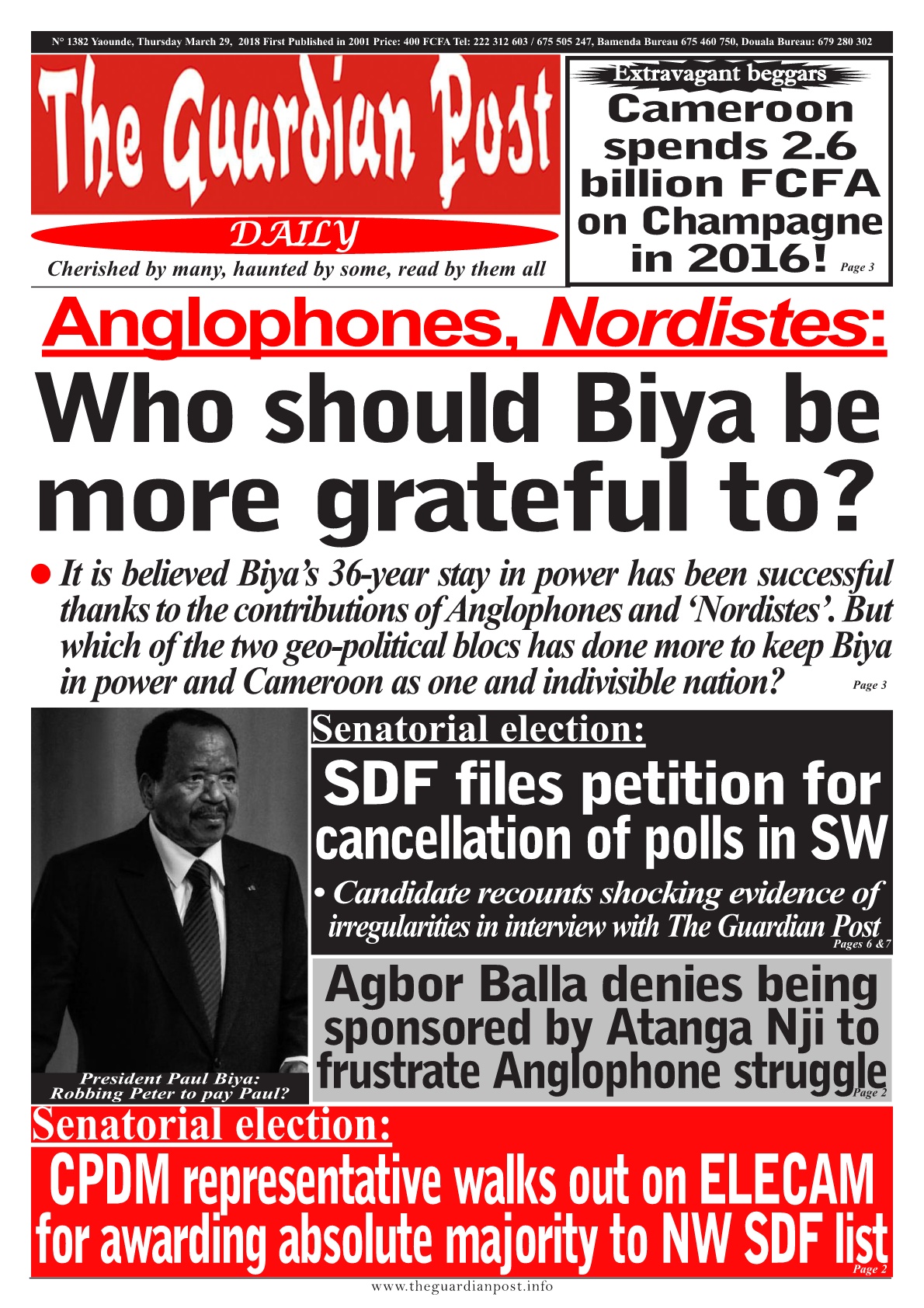 N° 1382 Yaounde, Thursday March 29, 2018 First Published in 2001 Price: 400 FCFA Tel: 222 312 603 / 675 505 247, Bamenda Bureau 675 460 750, Douala Bureau: 679 280 302

The Guardian Post

DAILY

Cherished by many, haunted by some, read by them all

Extravagant beggars

Cameroon spends 2.6 billion FCFA on Champagne in 2016!

Page 3

Anglophones, Nordistes:

Who should Biya be more grateful to?

• It is believed Biya's 36-year stay in power has been successful thanks to the contributions of Anglophones and 'Nordistes'. But which of the two geo-political blocs has done more to keep Biya in power and Cameroon as one and indivisible nation?

Page 3

President Paul Biya: Robbing Peter to pay Paul?

Senatorial election:

SDF files petition for cancellation of polls in SW

• Candidate recounts shocking evidence of irregularities in interview with The Guardian Post

Pages 6 &7

Agbor Balla denies being sponsored by Atanga Nji to frustrate Anglophone struggle

Page 2

Senatorial election:

CPDM representative walks out on ELECAM for awarding absolute majority to NW SDF list

Page 2

www.theguardianpost.info